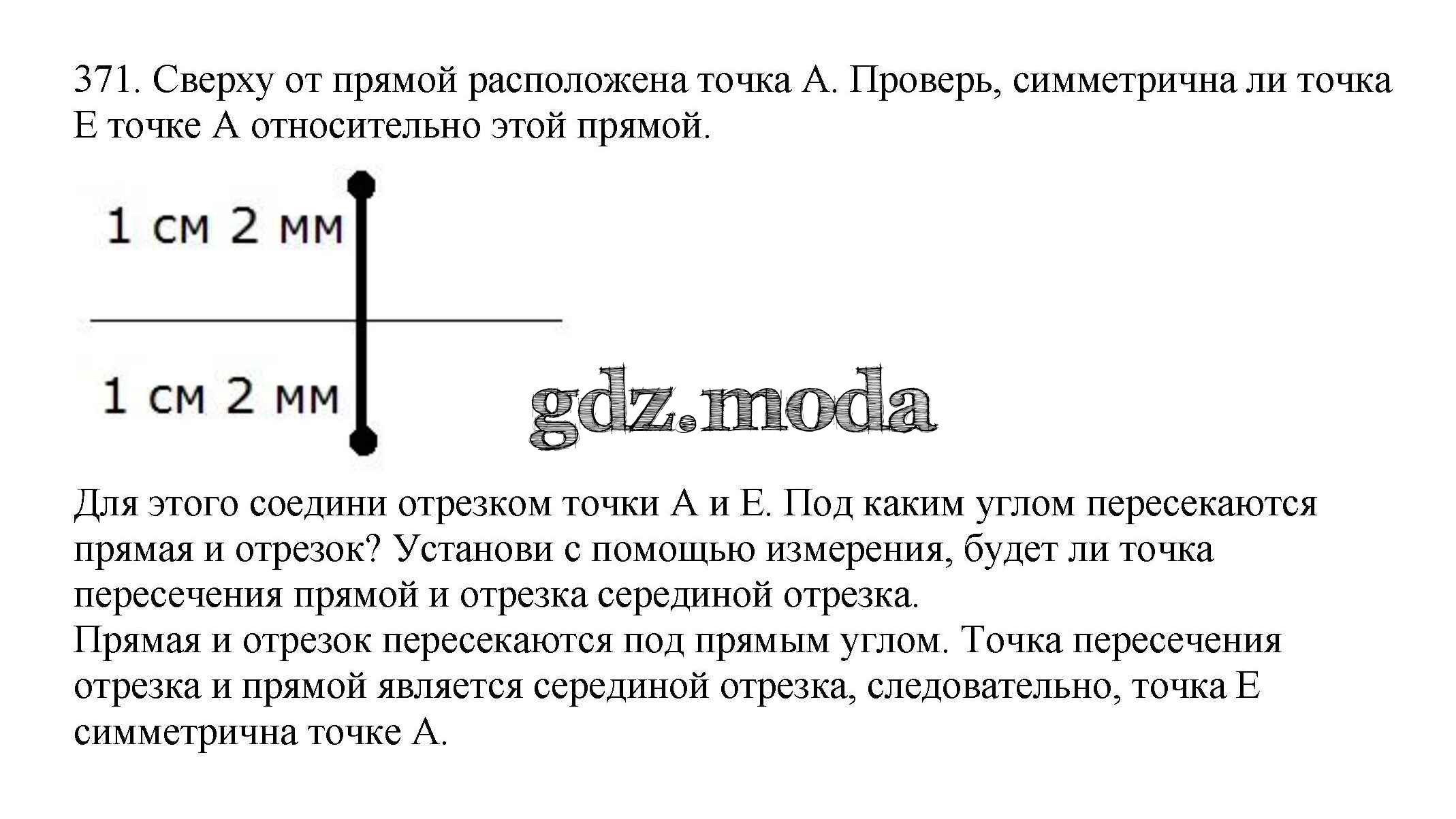 371. Сверху от прямой расположена точка А. Проверь, симметрична ли точка Е точке А относительно этой прямой.

1 см 2 мм

1 см 2 мм

gdz.moda

Для этого соедини отрезком точки А и Е. Под каким углом пересекаются прямая и отрезок? Установи с помощью измерения, будет ли точка пересечения прямой и отрезка серединой отрезка.
Прямая и отрезок пересекаются под прямым углом. Точка пересечения отрезка и прямой является серединой отрезка, следовательно, точка Е симметрична точке А.